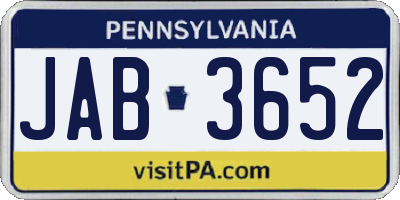 PENNSYLVANIA

JAB 3652

visitPA.com